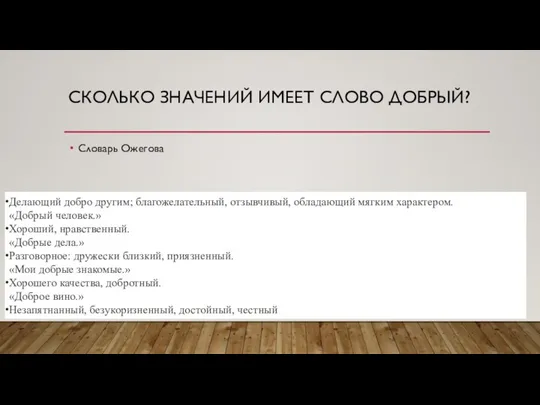 СКОЛЬКО ЗНАЧЕНИЙ ИМЕЕТ СЛОВО ДОБРЫЙ?

• Словарь Ожегова

•Делающий добро другим; благожелательный, отзывчивый, обладающий мягким характером.
«Добрый человек.»
•Хороший, нравственный.
«Добрые дела.»
•Разговорное: дружески близкий, приязненный.
«Мои добрые знакомые.»
•Хорошего качества, добротный.
«Доброе вино.»
•Незапятнанный, безукоризненный, достойный, честный